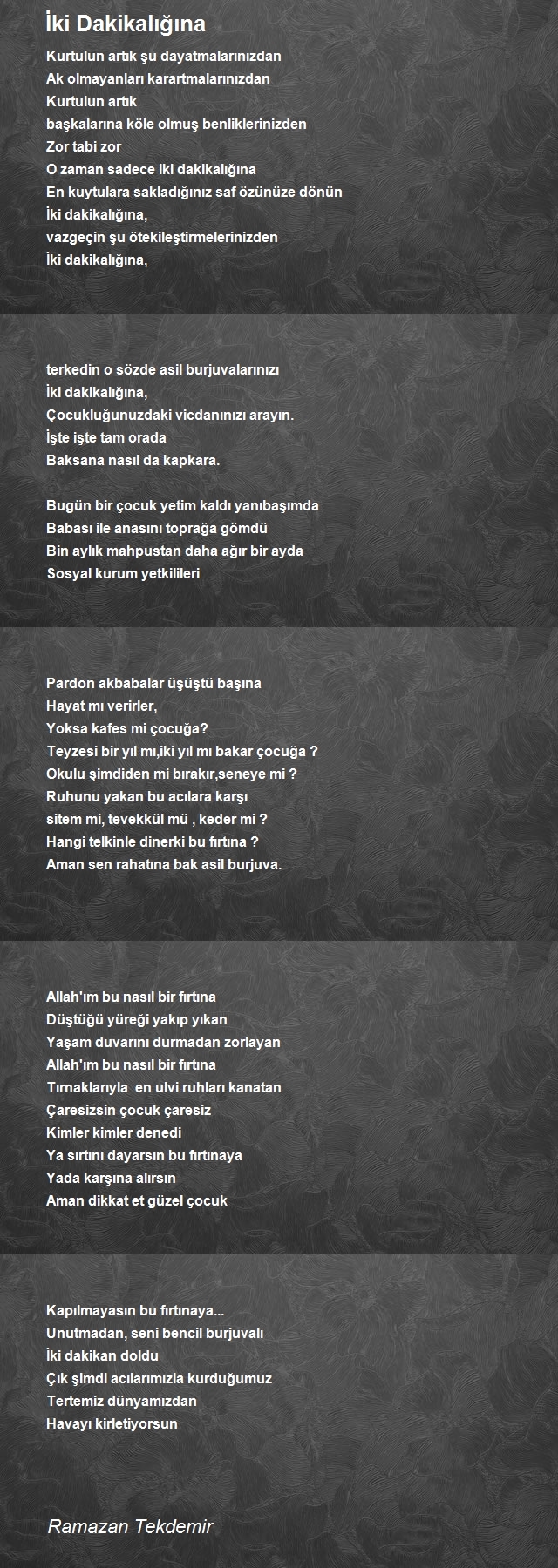 İki Dakikalığına

Kurtulun artık şu dayatmalarınızdan
Ak olmayanları karartmalarınızdan
Kurtulun artık
başkalarına köle olmuş benliklerinizden
Zor tabi zor
O zaman sadece iki dakikalığına
En kuytulara sakladığınız saf özünüze dönün
İki dakikalığına,
vazgeçin şu ötekileştirmelerinizden
İki dakikalığına,

terkedin o sözde asil burjuvalarınızı
İki dakikalığına,
Çocukluğunuzdaki vicdanınızı arayın.
İşte işte tam orada
Baksana nasıl da kapkara.

Bugün bir çocuk yetim kaldı yanıbaşımda
Babası ile anasını toprağa gömdü
Bin aylık mahpustan daha ağır bir ayda
Sosyal kurum yetkilileri

Pardon akbabalar üşüştü başına
Hayat mı verirler,
Yoksa kafes mi çocuğa?
Teyzesi bir yıl mı,iki yıl mı bakar çocuğa ?
Okulu şimdiden mi bırakır,seneye mi ?
Ruhunu yakan bu acılara karşı
sitem mi, tevekkül mü , keder mi ?
Hangi telkinle dinerki bu fırtına ?
Aman sen rahatına bak asil burjuva.

Allah'ım bu nasıl bir fırtına
Düştüğü yüreği yakıp yıkan
Yaşam duvarını durmadan zorlayan
Allah'ım bu nasıl bir fırtına
Tırnaklarıyla en ulvi ruhları kanatan
Çaresizsin çocuk çaresiz
Kimler kimler denedi
Ya sırtını dayarsın bu fırtınaya
Yada karşına alırsın
Aman dikkat et güzel çocuk

Kapılmayasın bu fırtınaya...
Unutmadan, seni bencil burjuvalı
İki dakikan doldu
Çık şimdi acılarımızla kurduğumuz
Tertemiz dünyamızdan
Havayı kirletiyorsun

Ramazan Tekdemir